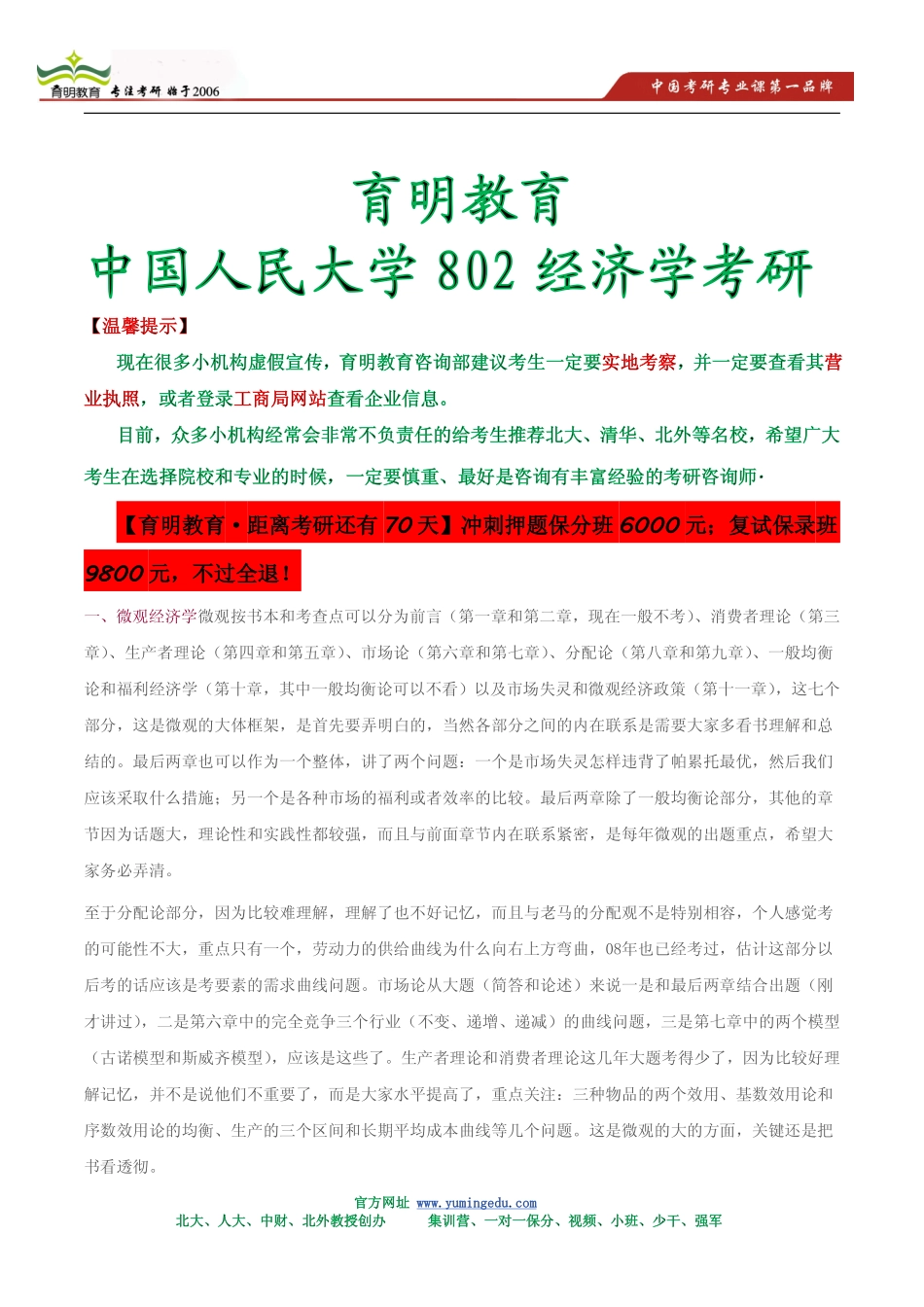 育明教育 专注考研 始于2006

中国考研专业课第一品牌

育明教育
中国人民大学 802 经济学考研

【温馨提示】

现在很多小机构虚假宣传，育明教育咨询部建议考生一定要实地考察，并一定要查看其营业执照，或者登录工商局网站查看企业信息。

目前，众多小机构经常会非常不负责任的给考生推荐北大、清华、北外等名校，希望广大考生在选择院校和专业的时候，一定要慎重、最好是咨询有丰富经验的考研咨询师·

【育明教育·距离考研还有 70 天】冲刺押题保分班 6000 元；复试保录班 9800 元，不过全退！

一、微观经济学微观按书本和考查点可以分为前言（第一章和第二章，现在一般不考）、消费者理论（第三章）、生产者理论（第四章和第五章）、市场论（第六章和第七章）、分配论（第八章和第九章）、一般均衡论和福利经济学（第十章，其中一般均衡论可以不看）以及市场失灵和微观经济政策（第十一章），这七个部分，这是微观的大体框架，是首先要弄明白的，当然各部分之间的内在联系是需要大家多看书理解和总结的。最后两章也可以作为一个整体，讲了两个问题：一个是市场失灵怎样违背了帕累托最优，然后我们应该采取什么措施；另一个是各种市场的福利或者效率的比较。最后两章除了一般均衡论部分，其他的章节因为话题大，理论性和实践性都较强，而且与前面章节内在联系紧密，是每年微观的出题重点，希望大家务必弄清。

至于分配论部分，因为比较难理解，理解了也不好记忆，而且与老马的分配观不是特别相容，个人感觉考的可能性不大，重点只有一个，劳动力的供给曲线为什么向右上方弯曲，08年也已经考过，估计这部分以后考的话应该是考要素的需求曲线问题。市场论从大题（简答和论述）来说一是和最后两章结合出题（刚才讲过），二是第六章中的完全竞争三个行业（不变、递增、递减）的曲线问题，三是第七章中的两个模型（古诺模型和斯威齐模型），应该是这些了。生产者理论和消费者理论这几年大题考得少了，因为比较好理解记忆，并不是说他们不重要了，而是大家水平提高了，重点关注：三种物品的两个效用、基数效用论和序数效用论的均衡、生产的三个区间和长期平均成本曲线等几个问题。这是微观的大的方面，关键还是把书看透彻。

官方网址 www.yumingedu.com
北大、人大、中财、北外教授创办　　集训营、一对一保分、视频、小班、少干、强军